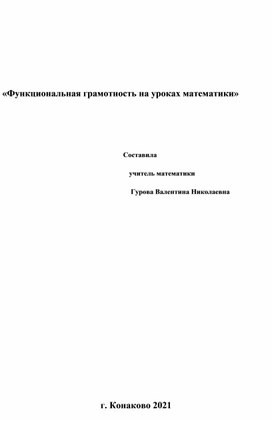 «Функциональная грамотность на уроках математики»

Составила

учитель математики

Гурова Валентина Николаевна

г. Конаково 2021